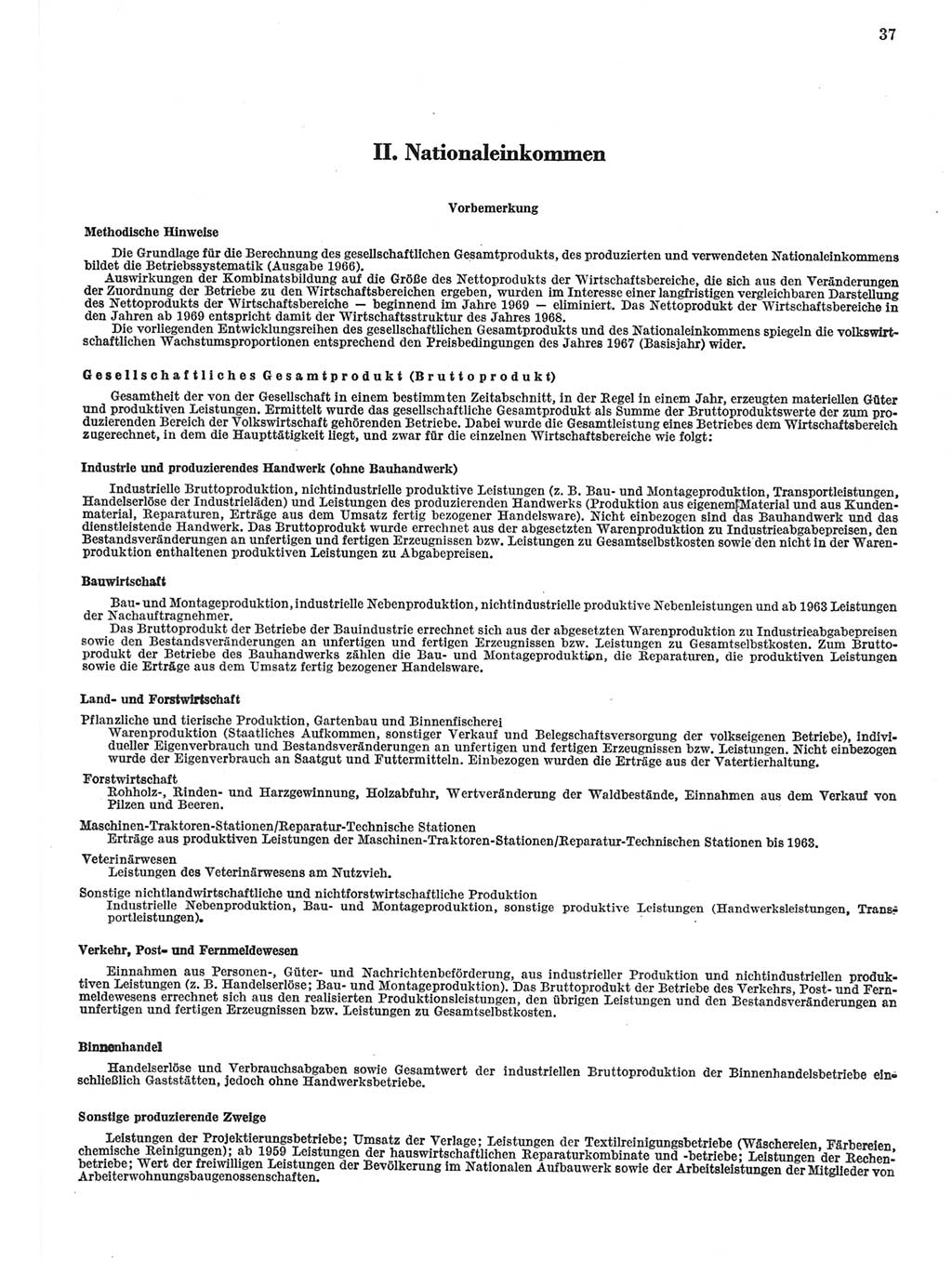 37

II. Nationaleinkommen

Vorbemerkung

Methodische Hinweise

Die Grundlage für die Berechnung des gesellschaftlichen Gesamtprodukts, des produzierten und verwendeten Nationaleinkommens bildet die Betriebssystematik (Ausgabe 1966).

Auswirkungen der Kombinatsbildung auf die Größe des Nettoprodukts der Wirtschaftsbereiche, die sich aus den Veränderungen der Zuordnung der Betriebe zu den Wirtschaftsbereichen ergeben, wurden im Interesse einer langfristigen vergleichbaren Darstellung des Nettoprodukts der Wirtschaftsbereiche — beginnend im Jahre 1969 — eliminiert. Das Nettoprodukt der Wirtschaftsbereiche in den Jahren ab 1969 entspricht damit der Wirtschaftsstruktur des Jahres 1968.

Die vorliegenden Entwicklungsreihen des gesellschaftlichen Gesamtprodukts und des Nationaleinkommens spiegeln die volkswirtschaftlichen Wachstumsproportionen entsprechend den Preisbedingungen des Jahres 1967 (Basisjahr) wider.

Gesellschaftliches Gesamtprodukt (Bruttoprodukt)

Gesamtheit der von der Gesellschaft in einem bestimmten Zeitabschnitt, in der Regel in einem Jahr, erzeugten materiellen Güter und produktiven Leistungen. Ermittelt wurde das gesellschaftliche Gesamtprodukt als Summe der Bruttoproduktswerte der zum produzierenden Bereich der Volkswirtschaft gehörenden Betriebe. Dabei wurde die Gesamtleistung eines Betriebes dem Wirtschaftsbereich zugerechnet, in dem die Haupttätigkeit liegt, und zwar für die einzelnen Wirtschaftsbereiche wie folgt:

Industrie und produzierendes Handwerk (ohne Bauhandwerk)

Industrielle Bruttoproduktion, nichtindustrielle produktive Leistungen (z. B. Bau- und Montageproduktion, Transportleistungen, Handelserlöse der Industrieläden) und Leistungen des produzierenden Handwerks (Produktion aus eigenem Material und aus Kundenmaterial, Reparaturen, Erträge aus dem Umsatz fertig bezogener Handelsware). Nicht einbezogen sind das Bauhandwerk und das dienstleistende Handwerk. Das Bruttoprodukt wurde errechnet aus der abgesetzten Warenproduktion zu Industrieabgabepreisen, den Bestandsveränderungen an unfertigen und fertigen Erzeugnissen bzw. Leistungen zu Gesamtselbstkosten sowie den nicht in der Warenproduktion enthaltenen produktiven Leistungen zu Abgabepreisen.

Bauwirtschaft

Bau- und Montageproduktion, industrielle Nebenproduktion, nichtindustrielle produktive Nebenleistungen und ab 1963 Leistungen der Nachauftragnehmer.

Das Bruttoprodukt der Betriebe der Bauindustrie errechnet sich aus der abgesetzten Warenproduktion zu Industrieabgabepreisen sowie den Bestandsveränderungen an unfertigen und fertigen Erzeugnissen bzw. Leistungen zu Gesamtselbstkosten. Zum Bruttoprodukt der Betriebe des Bauhandwerks zählen die Bau- und Montageproduktion, die Reparaturen, die produktiven Leistungen sowie die Erträge aus dem Umsatz fertig bezogener Handelsware.

Land- und Forstwirtschaft

Pflanzliche und tierische Produktion, Gartenbau und Binnenfischerei
Warenproduktion (Staatliches Aufkommen, sonstiger Verkauf und Belegschaftsversorgung der volkseigenen Betriebe), individueller Eigenverbrauch und Bestandsveränderungen an unfertigen und fertigen Erzeugnissen bzw. Leistungen. Nicht einbezogen wurde der Eigenverbrauch an Saatgut und Futtermitteln. Einbezogen wurden die Erträge aus der Vatertierhaltung.

Forstwirtschaft
Rohholz-, Rinden- und Harzgewinnung, Holzabfuhr, Wertveränderung der Waldbestände, Einnahmen aus dem Verkauf von Pilzen und Beeren.

Maschinen-Traktoren-Stationen/Reparatur-Technische Stationen
Erträge aus produktiven Leistungen der Maschinen-Traktoren-Stationen/Reparatur-Technischen Stationen bis 1963.

Veterinärwesen
Leistungen des Veterinärwesens am Nutzvieh.

Sonstige nichtlandwirtschaftliche und nichtforstwirtschaftliche Produktion
Industrielle Nebenproduktion, Bau- und Montageproduktion, sonstige produktive Leistungen (Handwerksleistungen, Transportleistungen).

Verkehr, Post- und Fernmeldewesen

Einnahmen aus Personen-, Güter- und Nachrichtenbeförderung, aus industrieller Produktion und nichtindustriellen produktiven Leistungen (z. B. Handelserlöse; Bau- und Montageproduktion). Das Bruttoprodukt der Betriebe des Verkehrs, Post- und Fernmeldewesens errechnet sich aus den realisierten Produktionsleistungen, den übrigen Leistungen und den Bestandsveränderungen an unfertigen und fertigen Erzeugnissen bzw. Leistungen zu Gesamtselbstkosten.

Binnenhandel

Handelserlöse und Verbrauchsabgaben sowie Gesamtwert der industriellen Bruttoproduktion der Binnenhandelsbetriebe einschließlich Gaststätten, jedoch ohne Handwerksbetriebe.

Sonstige produzierende Zweige

Leistungen der Projektierungsbetriebe; Umsatz der Verlage; Leistungen der Textilreinigungsbetriebe (Wäschereien, Färbereien, chemische Reinigungen); ab 1959 Leistungen der hauswirtschaftlichen Reparaturkombinate und -betriebe; Leistungen der Rechenbetriebe; Wert der freiwilligen Leistungen der Bevölkerung im Nationalen Aufbauwerk sowie der Arbeitsleistungen der Mitglieder von Arbeiterwohnungsbaugenossenschaften.